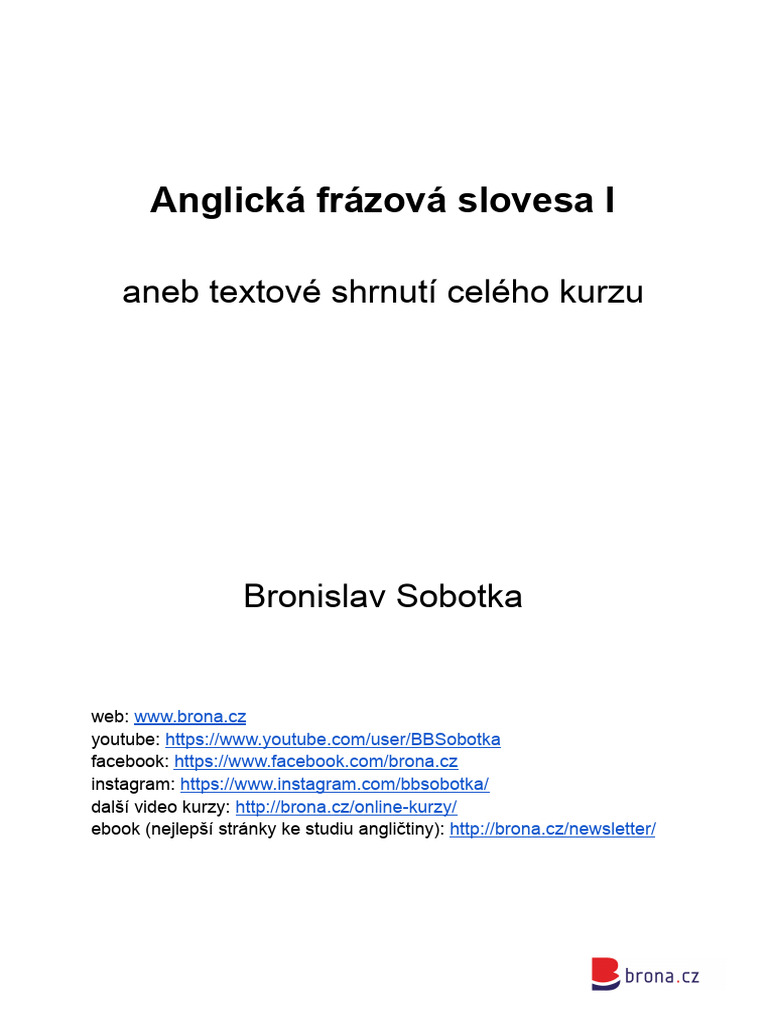 Anglická frázová slovesa I

aneb textové shrnutí celého kurzu

Bronislav Sobotka

web: www.brona.cz
youtube: https://www.youtube.com/user/BBSobotka
facebook: https://www.facebook.com/brona.cz
instagram: https://www.instagram.com/bbsobotka/
další video kurzy: http://brona.cz/online-kurzy/
ebook (nejlepší stránky ke studiu angličtiny): http://brona.cz/newsletter/

brona.cz